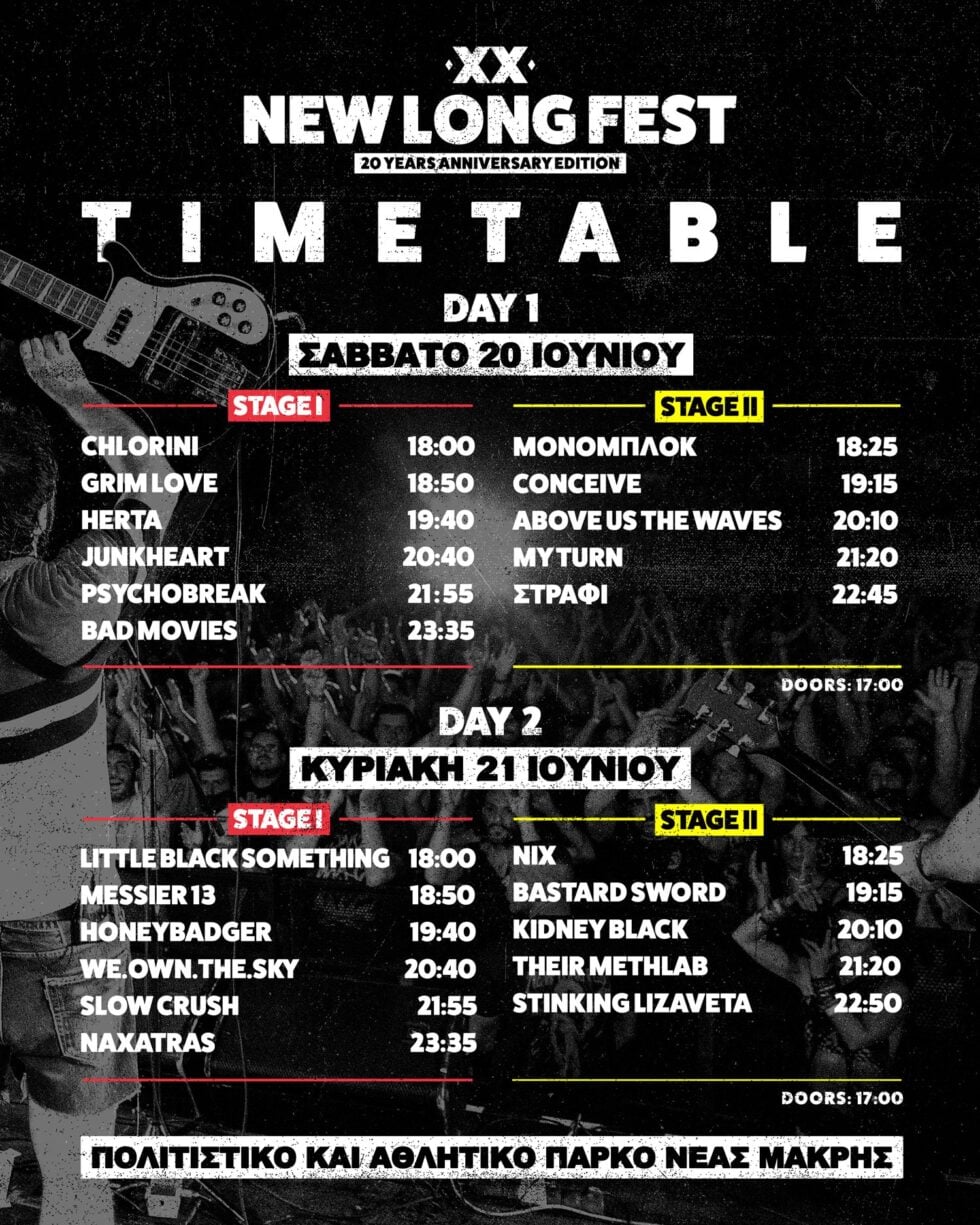 XX
NEW LONG FEST
20 YEARS ANNIVERSARY EDITION

TIMETABLE

DAY 1
ΣΑΒΒΑΤΟ 20 ΙΟΥΝΙΟΥ

STAGE I
CHLORINI 18:00
GRIM LOVE 18:50
HERTA 19:40
JUNKHEART 20:40
PSYCHOBREAK 21:55
BAD MOVIES 23:35

STAGE II
ΜΟΝΟΜΠΛΟΚ 18:25
CONCEIVE 19:15
ABOVE US THE WAVES 20:10
MY TURN 21:20
ΣΤΡΑΦΙ 22:45

DOORS: 17:00

DAY 2
ΚΥΡΙΑΚΗ 21 ΙΟΥΝΙΟΥ

STAGE I
LITTLE BLACK SOMETHING 18:00
MESSIER 13 18:50
HONEYBADGER 19:40
WE.OWN.THE.SKY 20:40
SLOW CRUSH 21:55
NAXATRAS 23:35

STAGE II
NIX 18:25
BASTARD SWORD 19:15
KIDNEY BLACK 20:10
THEIR METHLAB 21:20
STINKING LIZAVETA 22:50

DOORS: 17:00

ΠΟΛΙΤΙΣΤΙΚΟ ΚΑΙ ΑΘΛΗΤΙΚΟ ΠΑΡΚΟ ΝΕΑΣ ΜΑΚΡΗΣ